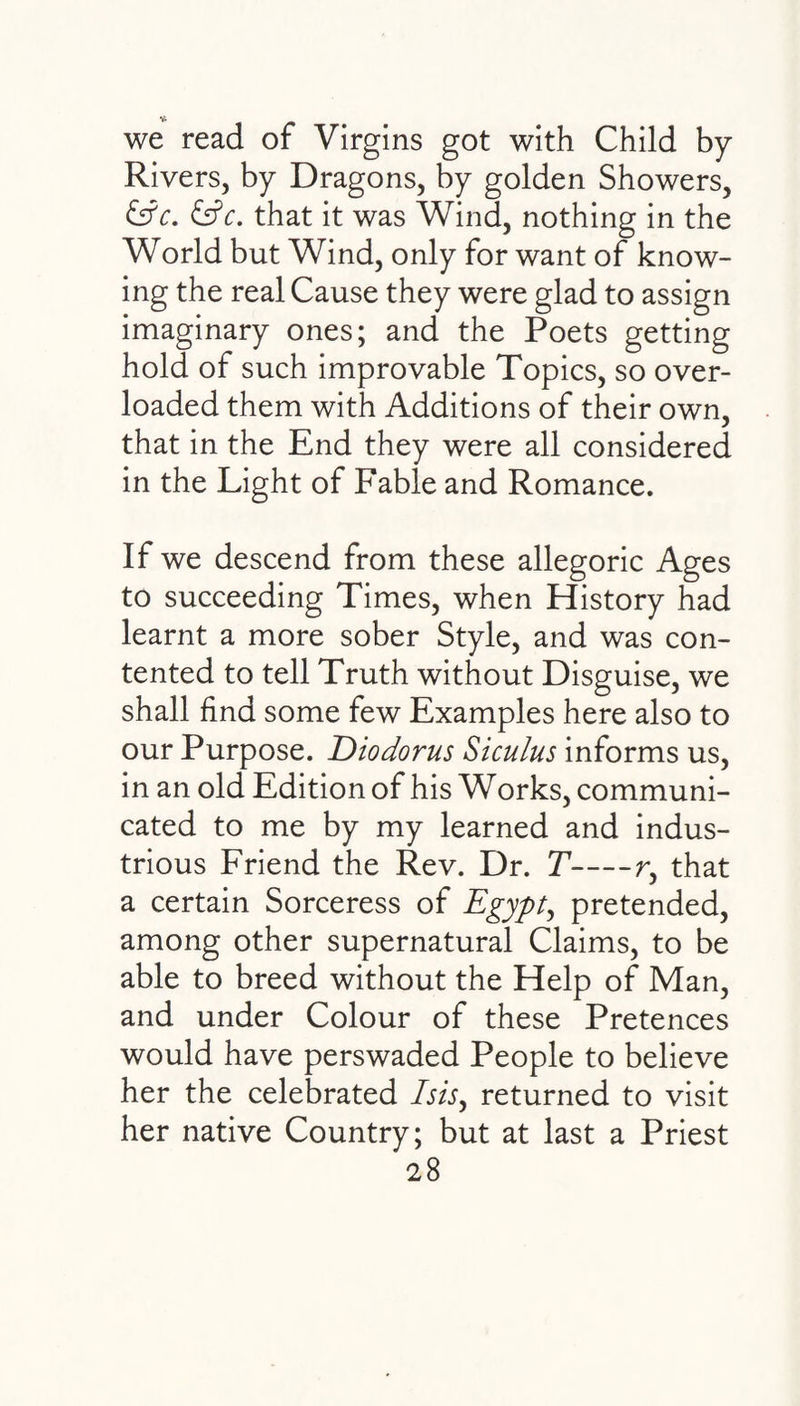 we read of Virgins got with Child by Rivers, by Dragons, by golden Showers, &c. &c. that it was Wind, nothing in the World but Wind, only for want of knowing the real Cause they were glad to assign imaginary ones; and the Poets getting hold of such improvable Topics, so overloaded them with Additions of their own, that in the End they were all considered in the Light of Fable and Romance.

If we descend from these allegoric Ages to succeeding Times, when History had learnt a more sober Style, and was contented to tell Truth without Disguise, we shall find some few Examples here also to our Purpose. Diodorus Siculus informs us, in an old Edition of his Works, communicated to me by my learned and industrious Friend the Rev. Dr. T----r, that a certain Sorceress of Egypt, pretended, among other supernatural Claims, to be able to breed without the Help of Man, and under Colour of these Pretences would have perswaded People to believe her the celebrated Isis, returned to visit her native Country; but at last a Priest

28